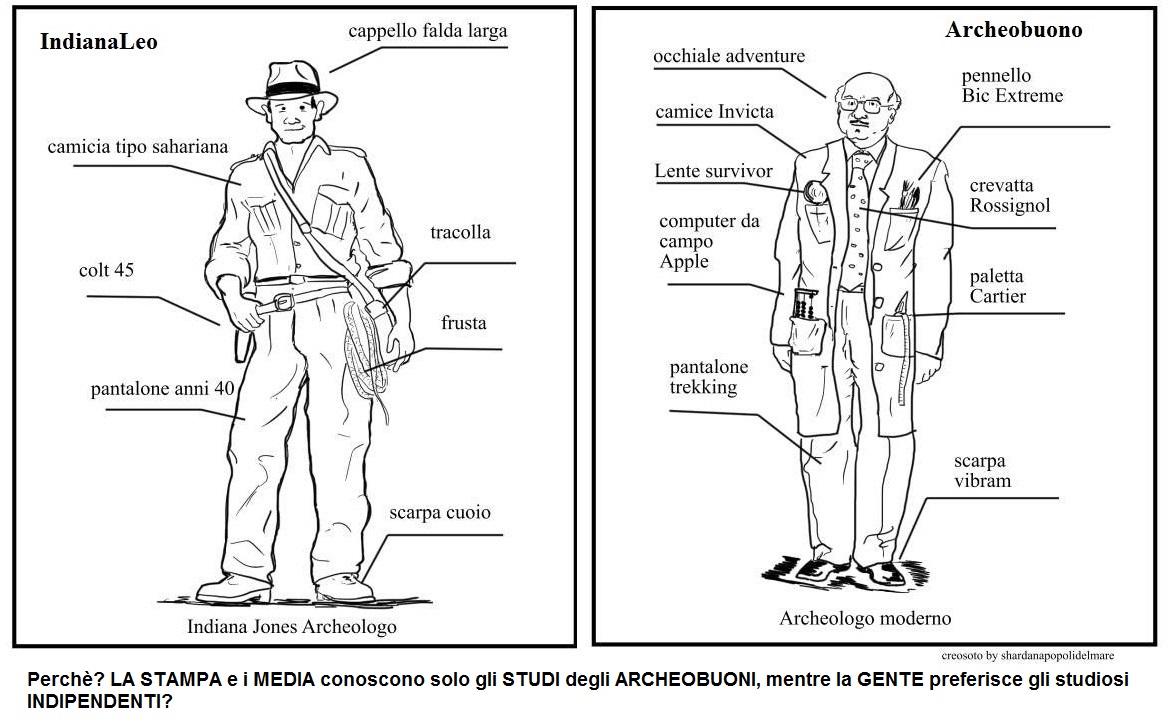 IndianaLeo

cappello falda larga

camicia tipo sahariana

tracolla

colt 45

frusta

pantalone anni 40

scarpa cuoio

Indiana Jones Archeologo

Archeobuono

occhiale adventure

pennello Bic Extreme

camice Invicta

Lente survivor

crevatta Rossignol

computer da campo Apple

paletta Cartier

pantalone trekking

scarpa vibram

Archeologo moderno

creosoto by shardanapopolidelmare

Perchè? LA STAMPA e i MEDIA conoscono solo gli STUDI degli ARCHEOBUONI, mentre la GENTE preferisce gli studiosi INDIPENDENTI?